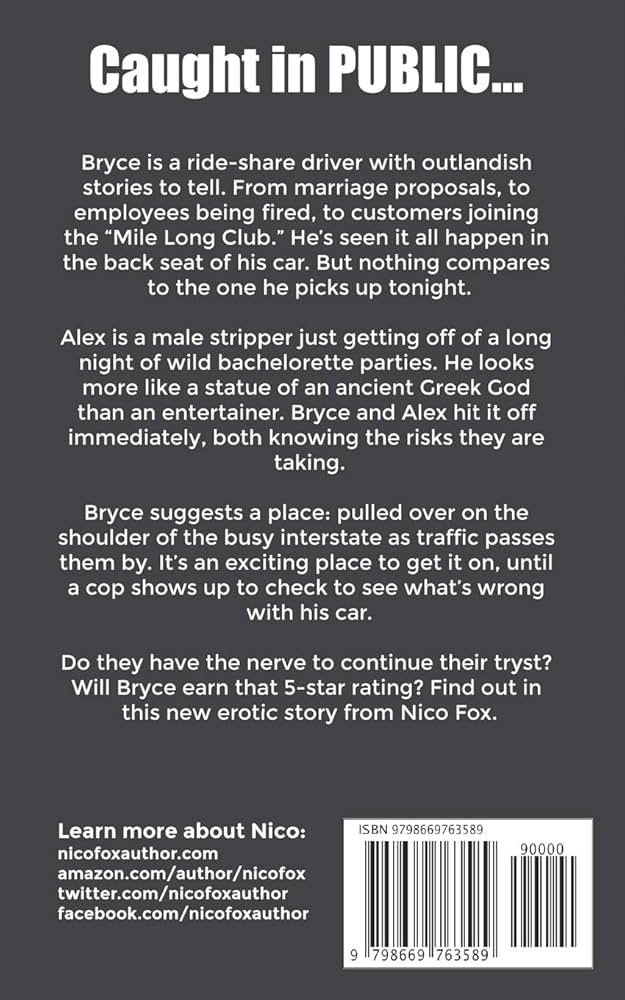 Caught in PUBLIC...

Bryce is a ride-share driver with outlandish stories to tell. From marriage proposals, to employees being fired, to customers joining the "Mile Long Club." He's seen it all happen in the back seat of his car. But nothing compares to the one he picks up tonight.

Alex is a male stripper just getting off of a long night of wild bachelorette parties. He looks more like a statue of an ancient Greek God than an entertainer. Bryce and Alex hit it off immediately, both knowing the risks they are taking.

Bryce suggests a place: pulled over on the shoulder of the busy interstate as traffic passes them by. It's an exciting place to get it on, until a cop shows up to check to see what's wrong with his car.

Do they have the nerve to continue their tryst? Will Bryce earn that 5-star rating? Find out in this new erotic story from Nico Fox.

Learn more about Nico:
nicofoxauthor.com
amazon.com/author/nicofox
twitter.com/nicofoxauthor
facebook.com/nicofoxauthor

ISBN 9798669763589
90000
9 798669 763589